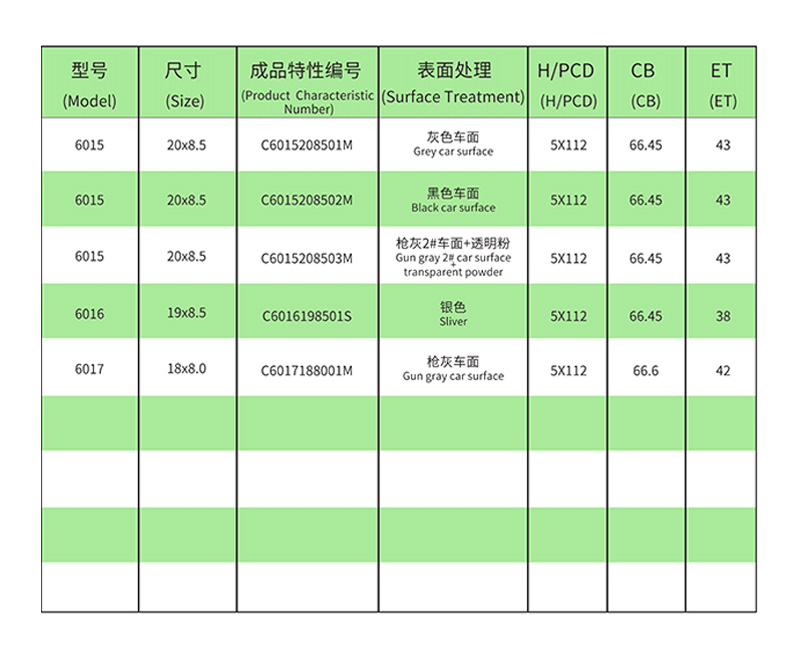 | 型号 (Model) | 尺寸 (Size) | 成品特性编号 (Product Characteristic Number) | 表面处理 (Surface Treatment) | H/PCD (H/PCD) | CB (CB) | ET (ET) |
|---|---|---|---|---|---|---|
| 6015 | 20x8.5 | C6015208501M | 灰色车面 Grey car surface | 5X112 | 66.45 | 43 |
| 6015 | 20x8.5 | C6015208502M | 黑色车面 Black car surface | 5X112 | 66.45 | 43 |
| 6015 | 20x8.5 | C6015208503M | 枪灰2#车面+透明粉 Gun gray 2# car surface + transparent powder | 5X112 | 66.45 | 43 |
| 6016 | 19x8.5 | C6016198501S | 银色 Sliver | 5X112 | 66.45 | 38 |
| 6017 | 18x8.0 | C6017188001M | 枪灰车面 Gun gray car surface | 5X112 | 66.6 | 42 |
| | | | | | | |
| | | | | | | |
| | | | | | | |
| | | | | | | |